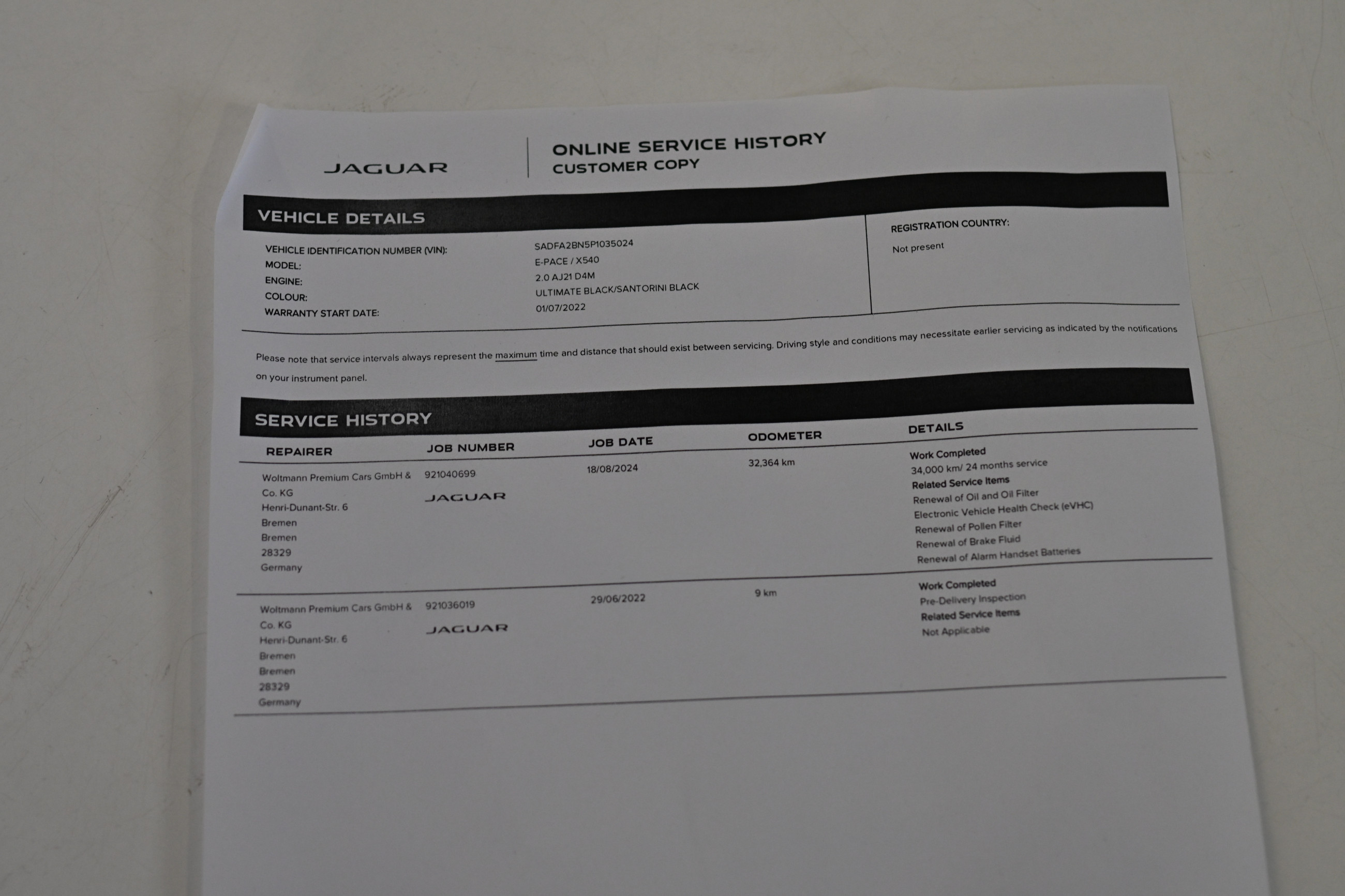 JAGUAR

ONLINE SERVICE HISTORY
CUSTOMER COPY

VEHICLE DETAILS

VEHICLE IDENTIFICATION NUMBER (VIN): SADFA2BN5P1035024
MODEL: E-PACE / X540
ENGINE: 2.0 AJ21 D4M
COLOUR: ULTIMATE BLACK/SANTORINI BLACK
WARRANTY START DATE: 01/07/2022

REGISTRATION COUNTRY:
Not present

Please note that service intervals always represent the maximum time and distance that should exist between servicing. Driving style and conditions may necessitate earlier servicing as indicated by the notifications on your instrument panel.

SERVICE HISTORY

| REPAIRER | JOB NUMBER | JOB DATE | ODOMETER | DETAILS |
|---|---|---|---|---|
| Woltmann Premium Cars GmbH & Co. KG Henri-Dunant-Str. 6 Bremen Bremen 28329 Germany | 921040699 JAGUAR | 18/08/2024 | 32,364 km | Work Completed 34,000 km/ 24 months service Related Service Items Renewal of Oil and Oil Filter Electronic Vehicle Health Check (eVHC) Renewal of Pollen Filter Renewal of Brake Fluid Renewal of Alarm Handset Batteries |
| Woltmann Premium Cars GmbH & Co. KG Henri-Dunant-Str. 6 Bremen Bremen 28329 Germany | 921036019 JAGUAR | 29/06/2022 | 9 km | Work Completed Pre-Delivery Inspection Related Service Items Not Applicable |